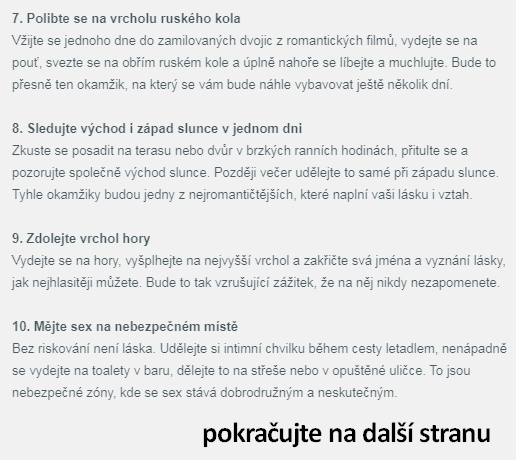 7. Polibte se na vrcholu ruského kola
Vžijte se jednoho dne do zamilovaných dvojic z romantických filmů, vydejte se na pouť, svezte se na obřím ruském kole a úplně nahoře se líbejte a muchlujte. Bude to přesně ten okamžik, na který se vám bude náhle vybavovat ještě několik dní.

8. Sledujte východ i západ slunce v jednom dni
Zkuste se posadit na terasu nebo dvůr v brzkých ranních hodinách, přitulte se a pozorujte společně východ slunce. Později večer udělejte to samé při západu slunce. Tyhle okamžiky budou jedny z nejromantičtějších, které naplní vaši lásku i vztah.

9. Zdolejte vrchol hory
Vydejte se na hory, vyšplhejte na nejvyšší vrchol a zakřičte svá jména a vyznání lásky, jak nejhlasitěji můžete. Bude to tak vzrušující zážitek, že na něj nikdy nezapomenete.

10. Mějte sex na nebezpečném místě
Bez riskování není láska. Udělejte si intimní chvilku během cesty letadlem, nenápadně se vydejte na toalety v baru, dělejte to na střeše nebo v opuštěné uličce. To jsou nebezpečné zóny, kde se sex stává dobrodružným a neskutečným.

pokračujte na další stranu